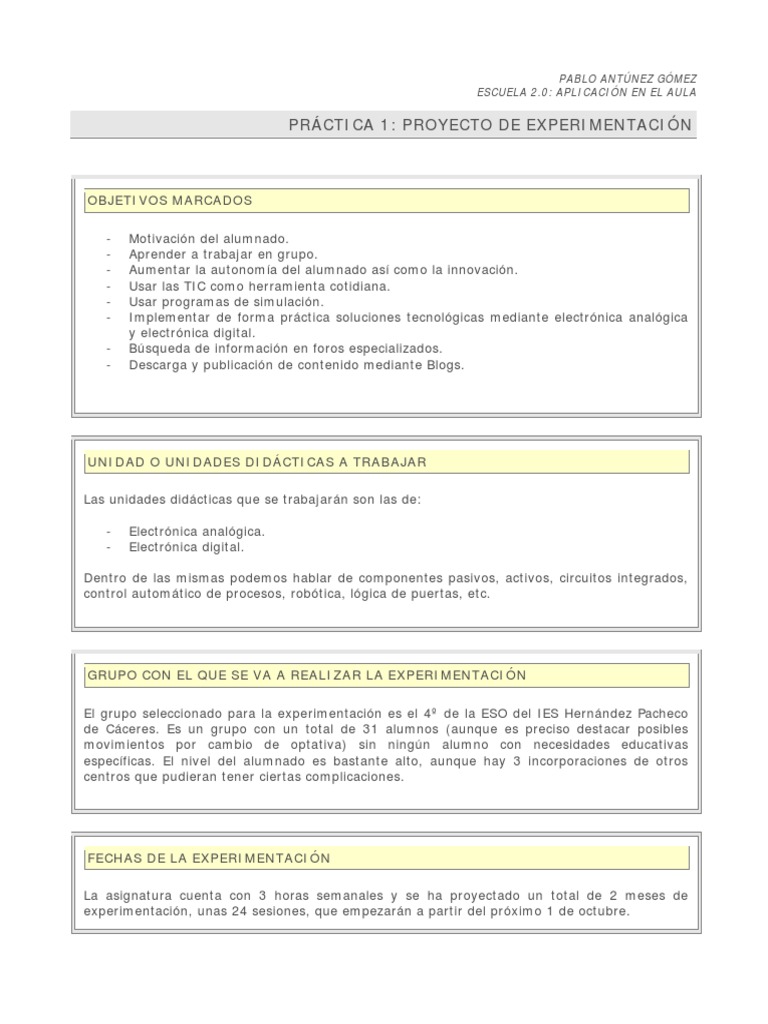 PABLO ANTÚNEZ GÓMEZ
ESCUELA 2.0: APLICACIÓN EN EL AULA

PRÁCTICA 1: PROYECTO DE EXPERIMENTACIÓN

OBJETIVOS MARCADOS

- Motivación del alumnado.
- Aprender a trabajar en grupo.
- Aumentar la autonomía del alumnado así como la innovación.
- Usar las TIC como herramienta cotidiana.
- Usar programas de simulación.
- Implementar de forma práctica soluciones tecnológicas mediante electrónica analógica y electrónica digital.
- Búsqueda de información en foros especializados.
- Descarga y publicación de contenido mediante Blogs.

UNIDAD O UNIDADES DIDÁCTICAS A TRABAJAR

Las unidades didácticas que se trabajarán son las de:

- Electrónica analógica.
- Electrónica digital.

Dentro de las mismas podemos hablar de componentes pasivos, activos, circuitos integrados, control automático de procesos, robótica, lógica de puertas, etc.

GRUPO CON EL QUE SE VA A REALIZAR LA EXPERIMENTACIÓN

El grupo seleccionado para la experimentación es el 4º de la ESO del IES Hernández Pacheco de Cáceres. Es un grupo con un total de 31 alumnos (aunque es preciso destacar posibles movimientos por cambio de optativa) sin ningún alumno con necesidades educativas específicas. El nivel del alumnado es bastante alto, aunque hay 3 incorporaciones de otros centros que pudieran tener ciertas complicaciones.

FECHAS DE LA EXPERIMENTACIÓN

La asignatura cuenta con 3 horas semanales y se ha proyectado un total de 2 meses de experimentación, unas 24 sesiones, que empezarán a partir del próximo 1 de octubre.